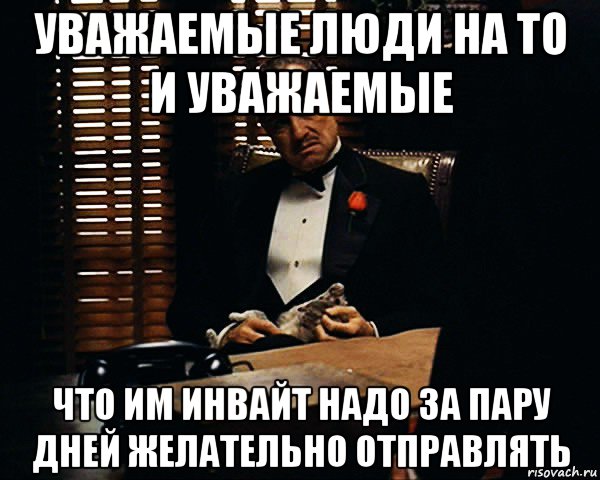 УВАЖАЕМЫЕ ЛЮДИ НА ТО И УВАЖАЕМЫЕ

ЧТО ИМ ИНВАЙТ НАДО ЗА ПАРУ ДНЕЙ ЖЕЛАТЕЛЬНО ОТПРАВЛЯТЬ

risovach.ru